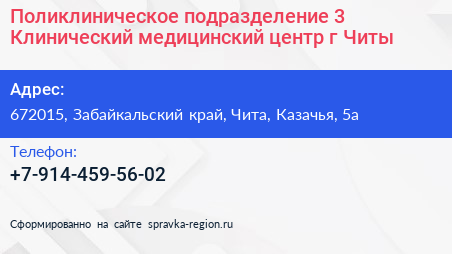 Поликлиническое подразделение 3 Клинический медицинский центр г Читы

Адрес:

672015, Забайкальский край, Чита, Казачья, 5а

Телефон:

+7-914-459-56-02

Сформированно на сайте spravka-region.ru